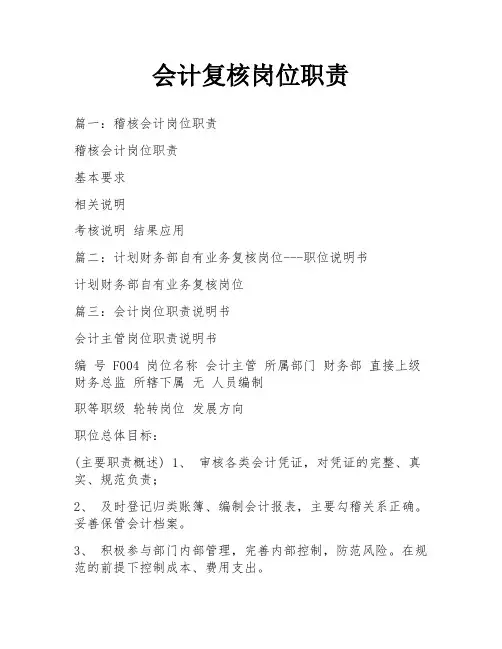 会计复核岗位职责

篇一：稽核会计岗位职责

稽核会计岗位职责

基本要求

相关说明

考核说明 结果应用

篇二：计划财务部自有业务复核岗位---职位说明书

计划财务部自有业务复核岗位

篇三：会计岗位职责说明书

会计主管岗位职责说明书

编 号 F004 岗位名称 会计主管 所属部门 财务部 直接上级 财务总监 所辖下属 无 人员编制

职等职级 轮转岗位 发展方向

职位总体目标：

(主要职责概述) 1、 审核各类会计凭证，对凭证的完整、真实、规范负责；

2、 及时登记归类账簿、编制会计报表，主要勾稽关系正确。妥善保管会计档案。

3、 积极参与部门内部管理，完善内部控制，防范风险。在规范的前提下控制成本、费用支出。